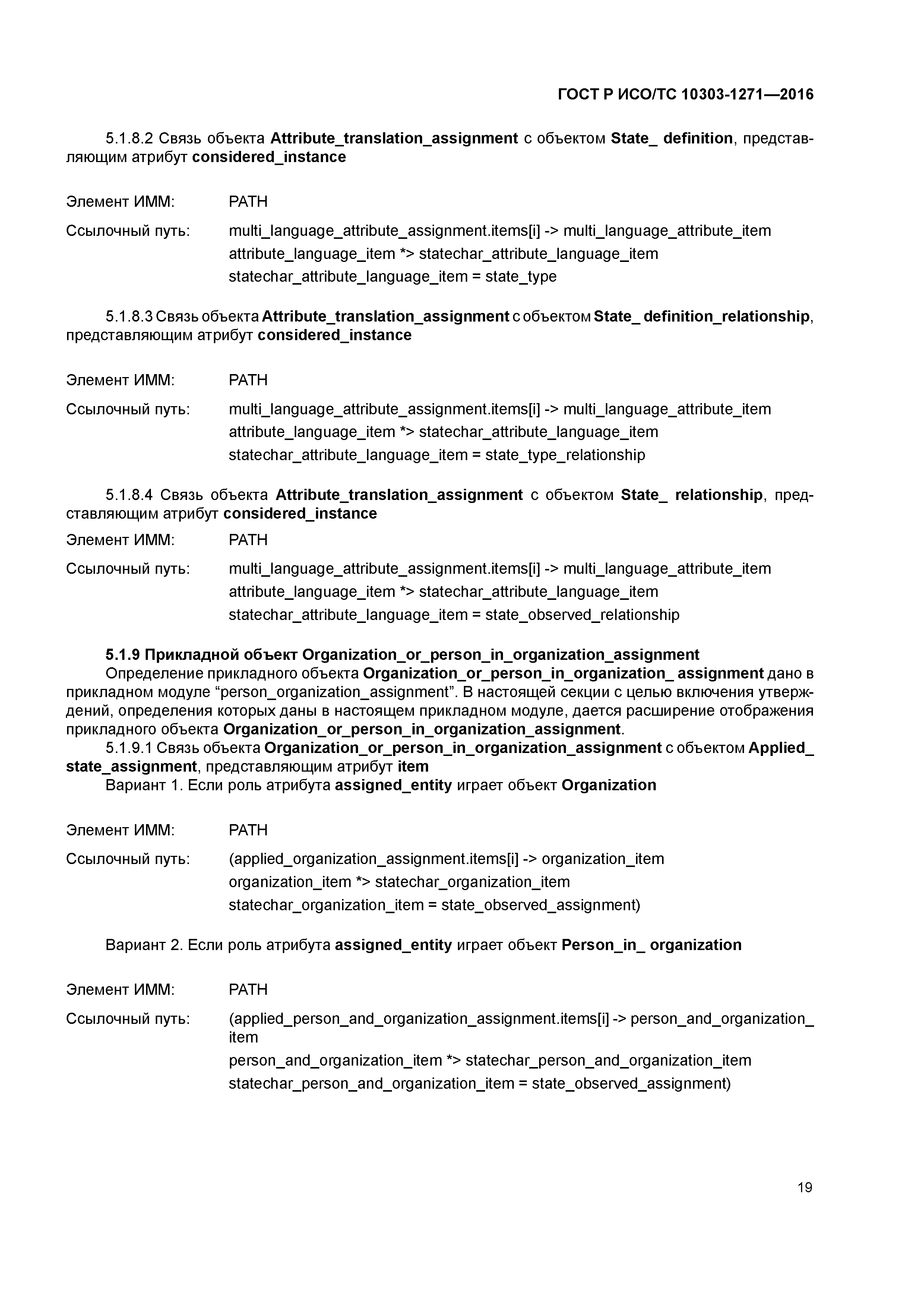 ГОСТ Р ИСО/ТС 10303-1271—2016

5.1.8.2 Связь объекта Attribute_translation_assignment с объектом State_ definition, представляющим атрибут considered_instance

Элемент ИММ: PATH

Ссылочный путь: multi_language_attribute_assignment.items[i] -> multi_language_attribute_item
attribute_language_item *> statechar_attribute_language_item
statechar_attribute_language_item = state_type

5.1.8.3 Связь объекта Attribute_translation_assignment с объектом State_ definition_relationship, представляющим атрибут considered_instance

Элемент ИММ: PATH

Ссылочный путь: multi_language_attribute_assignment.items[i] -> multi_language_attribute_item
attribute_language_item *> statechar_attribute_language_item
statechar_attribute_language_item = state_type_relationship

5.1.8.4 Связь объекта Attribute_translation_assignment с объектом State_ relationship, представляющим атрибут considered_instance

Элемент ИММ: PATH

Ссылочный путь: multi_language_attribute_assignment.items[i] -> multi_language_attribute_item
attribute_language_item *> statechar_attribute_language_item
statechar_attribute_language_item = state_observed_relationship

5.1.9 Прикладной объект Organization_or_person_in_organization_assignment
Определение прикладного объекта Organization_or_person_in_organization_ assignment дано в прикладном модуле “person_organization_assignment”. В настоящей секции с целью включения утверждений, определения которых даны в настоящем прикладном модуле, дается расширение отображения прикладного объекта Organization_or_person_in_organization_assignment.
5.1.9.1 Связь объекта Organization_or_person_in_organization_assignment с объектом Applied_ state_assignment, представляющим атрибут item
Вариант 1. Если роль атрибута assigned_entity играет объект Organization

Элемент ИММ: PATH

Ссылочный путь: (applied_organization_assignment.items[i] -> organization_item
organization_item *> statechar_organization_item
statechar_organization_item = state_observed_assignment)

Вариант 2. Если роль атрибута assigned_entity играет объект Person_in_ organization

Элемент ИММ: PATH

Ссылочный путь: (applied_person_and_organization_assignment.items[i] -> person_and_organization_ item
person_and_organization_item *> statechar_person_and_organization_item
statechar_person_and_organization_item = state_observed_assignment)

19